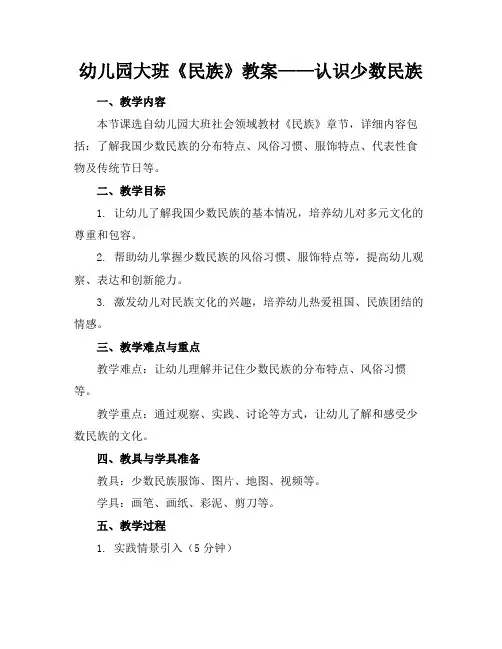 幼儿园大班《民族》教案——认识少数民族

一、教学内容

本节课选自幼儿园大班社会领域教材《民族》章节，详细内容包括：了解我国少数民族的分布特点、风俗习惯、服饰特点、代表性食物及传统节日等。

二、教学目标

1. 让幼儿了解我国少数民族的基本情况，培养幼儿对多元文化的尊重和包容。

2. 帮助幼儿掌握少数民族的风俗习惯、服饰特点等，提高幼儿观察、表达和创新能力。

3. 激发幼儿对民族文化的兴趣，培养幼儿热爱祖国、民族团结的情感。

三、教学难点与重点

教学难点：让幼儿理解并记住少数民族的分布特点、风俗习惯等。

教学重点：通过观察、实践、讨论等方式，让幼儿了解和感受少数民族的文化。

四、教具与学具准备

教具：少数民族服饰、图片、地图、视频等。

学具：画笔、画纸、彩泥、剪刀等。

五、教学过程

1. 实践情景引入（5 分钟）